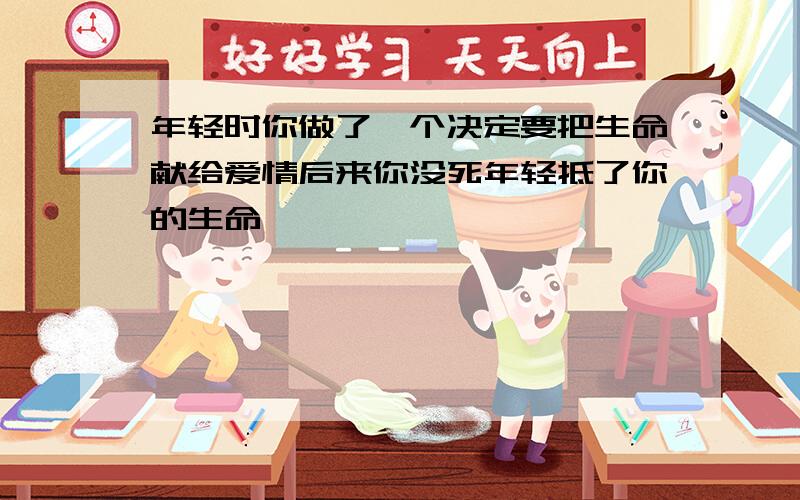 好好学习 天天向上

年轻时你做了一个决定要把生命献给爱情后来你没死年轻抵了你的生命